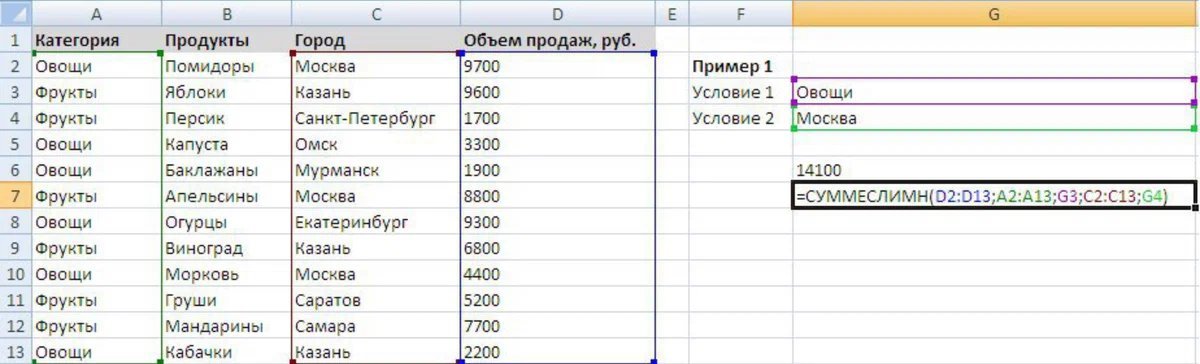 | | A | B | C | D | E | F | G |
|---|---|---|---|---|---|---|---|
| 1 | Категория | Продукты | Город | Объем продаж, руб. | | | |
| 2 | Овощи | Помидоры | Москва | 9700 | | Пример 1 | |
| 3 | Фрукты | Яблоки | Казань | 9600 | | Условие 1 | Овощи |
| 4 | Фрукты | Персик | Санкт-Петербург | 1700 | | Условие 2 | Москва |
| 5 | Овощи | Капуста | Омск | 3300 | | | |
| 6 | Овощи | Баклажаны | Мурманск | 1900 | | | 14100 |
| 7 | Фрукты | Апельсины | Москва | 8800 | | | =СУММЕСЛИМН(D2:D13;A2:A13;G3;C2:C13;G4) |
| 8 | Овощи | Огурцы | Екатеринбург | 9300 | | | |
| 9 | Фрукты | Виноград | Казань | 6800 | | | |
| 10 | Овощи | Морковь | Москва | 4400 | | | |
| 11 | Фрукты | Груши | Саратов | 5200 | | | |
| 12 | Фрукты | Мандарины | Самара | 7700 | | | |
| 13 | Овощи | Кабачки | Казань | 2200 | | | |